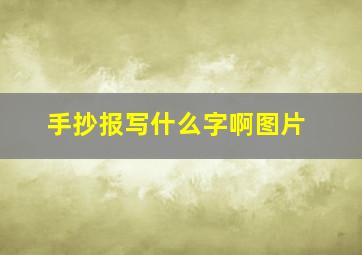 手抄报写什么字啊图片